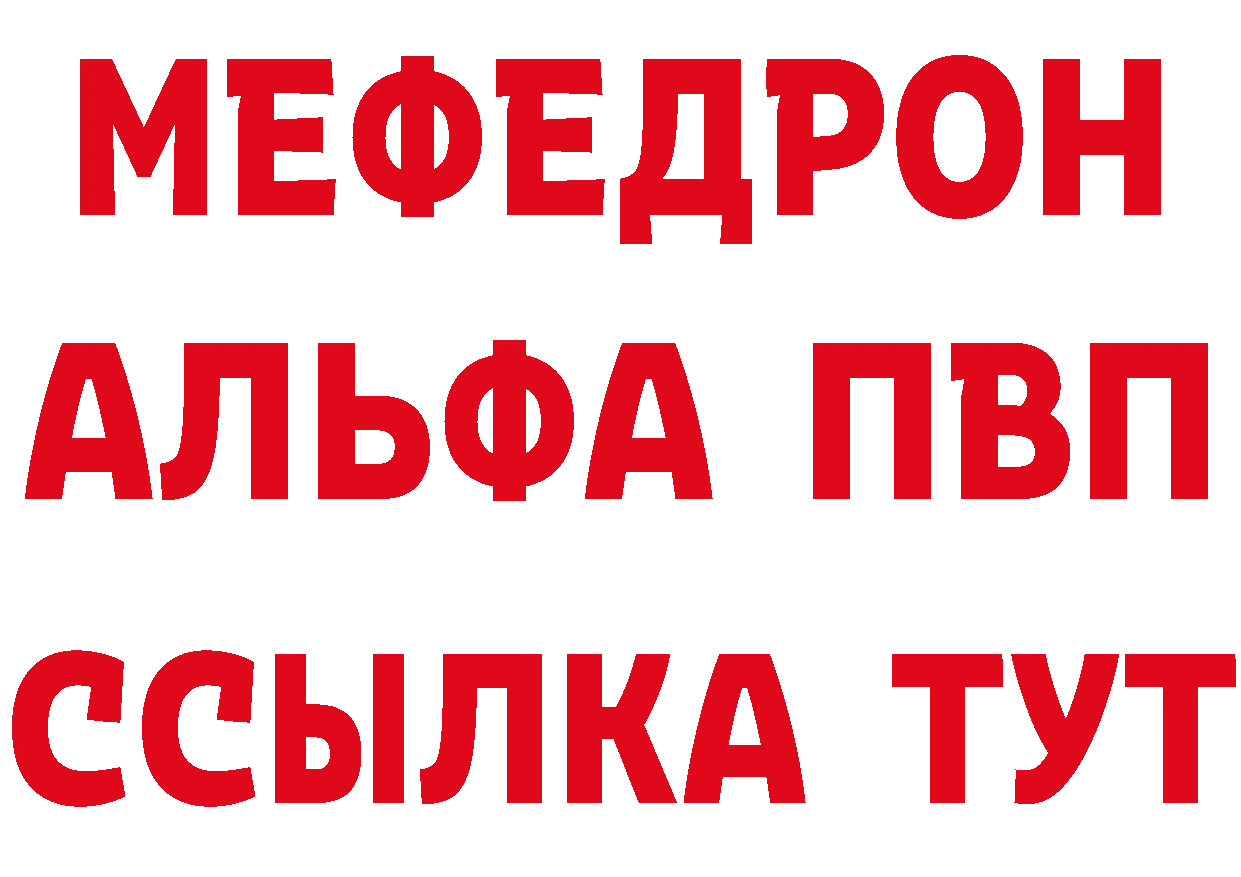 МЕФЕДРОН
АЛЬФА ПВП
ССЫЛКА ТУТ